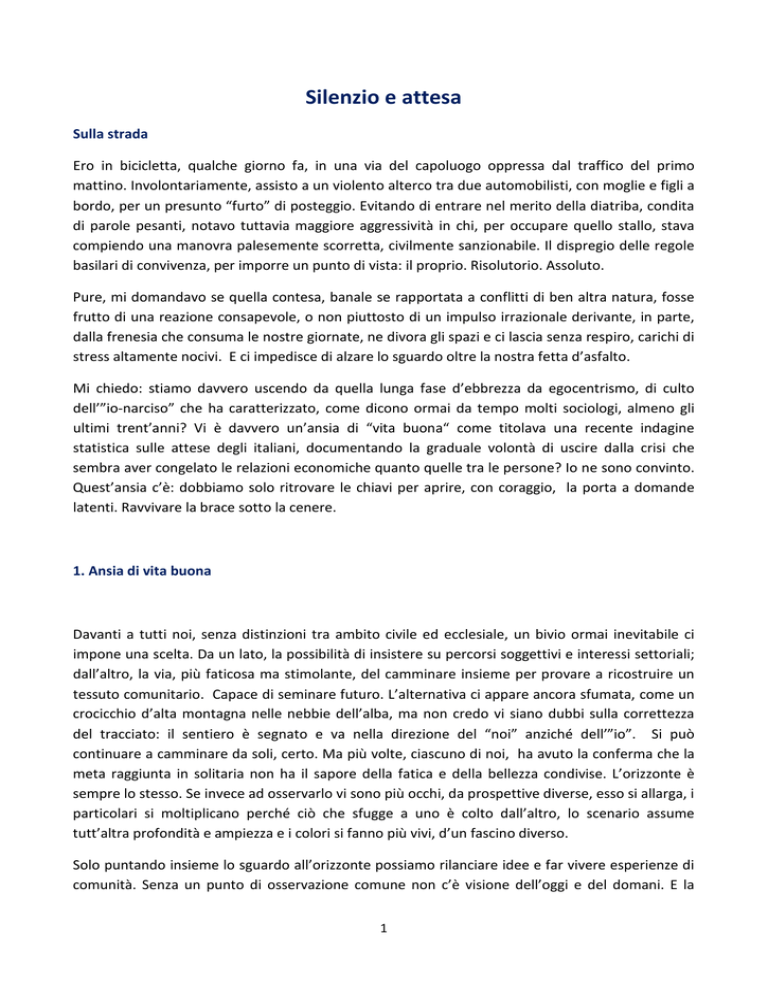 Silenzio e attesa

Sulla strada

Ero in bicicletta, qualche giorno fa, in una via del capoluogo oppressa dal traffico del primo mattino. Involontariamente, assisto a un violento alterco tra due automobilisti, con moglie e figli a bordo, per un presunto “furto” di posteggio. Evitando di entrare nel merito della diatriba, condita di parole pesanti, notavo tuttavia maggiore aggressività in chi, per occupare quello stallo, stava compiendo una manovra palesemente scorretta, civilmente sanzionabile. Il dispregio delle regole basilari di convivenza, per imporre un punto di vista: il proprio. Risolutorio. Assoluto.

Pure, mi domandavo se quella contesa, banale se rapportata a conflitti di ben altra natura, fosse frutto di una reazione consapevole, o non piuttosto di un impulso irrazionale derivante, in parte, dalla frenesia che consuma le nostre giornate, ne divora gli spazi e ci lascia senza respiro, carichi di stress altamente nocivi. E ci impedisce di alzare lo sguardo oltre la nostra fetta d’asfalto.

Mi chiedo: stiamo davvero uscendo da quella lunga fase d’ebbrezza da egocentrismo, di culto dell’”io-narciso” che ha caratterizzato, come dicono ormai da tempo molti sociologi, almeno gli ultimi trent’anni? Vi è davvero un’ansia di “vita buona“ come titolava una recente indagine statistica sulle attese degli italiani, documentando la graduale volontà di uscire dalla crisi che sembra aver congelato le relazioni economiche quanto quelle tra le persone? Io ne sono convinto. Quest’ansia c’è: dobbiamo solo ritrovare le chiavi per aprire, con coraggio, la porta a domande latenti. Ravvivare la brace sotto la cenere.

1. Ansia di vita buona

Davanti a tutti noi, senza distinzioni tra ambito civile ed ecclesiale, un bivio ormai inevitabile ci impone una scelta. Da un lato, la possibilità di insistere su percorsi soggettivi e interessi settoriali; dall’altro, la via, più faticosa ma stimolante, del camminare insieme per provare a ricostruire un tessuto comunitario. Capace di seminare futuro. L’alternativa ci appare ancora sfumata, come un crocicchio d’alta montagna nelle nebbie dell’alba, ma non credo vi siano dubbi sulla correttezza del tracciato: il sentiero è segnato e va nella direzione del “noi” anziché dell’”io”. Si può continuare a camminare da soli, certo. Ma più volte, ciascuno di noi, ha avuto la conferma che la meta raggiunta in solitaria non ha il sapore della fatica e della bellezza condivise. L’orizzonte è sempre lo stesso. Se invece ad osservarlo vi sono più occhi, da prospettive diverse, esso si allarga, i particolari si moltiplicano perché ciò che sfugge a uno è colto dall’altro, lo scenario assume tutt’altra profondità e ampiezza e i colori si fanno più vivi, d’un fascino diverso.

Solo puntando insieme lo sguardo all’orizzonte possiamo rilanciare idee e far vivere esperienze di comunità. Senza un punto di osservazione comune non c’è visione dell’oggi e del domani. E la

1